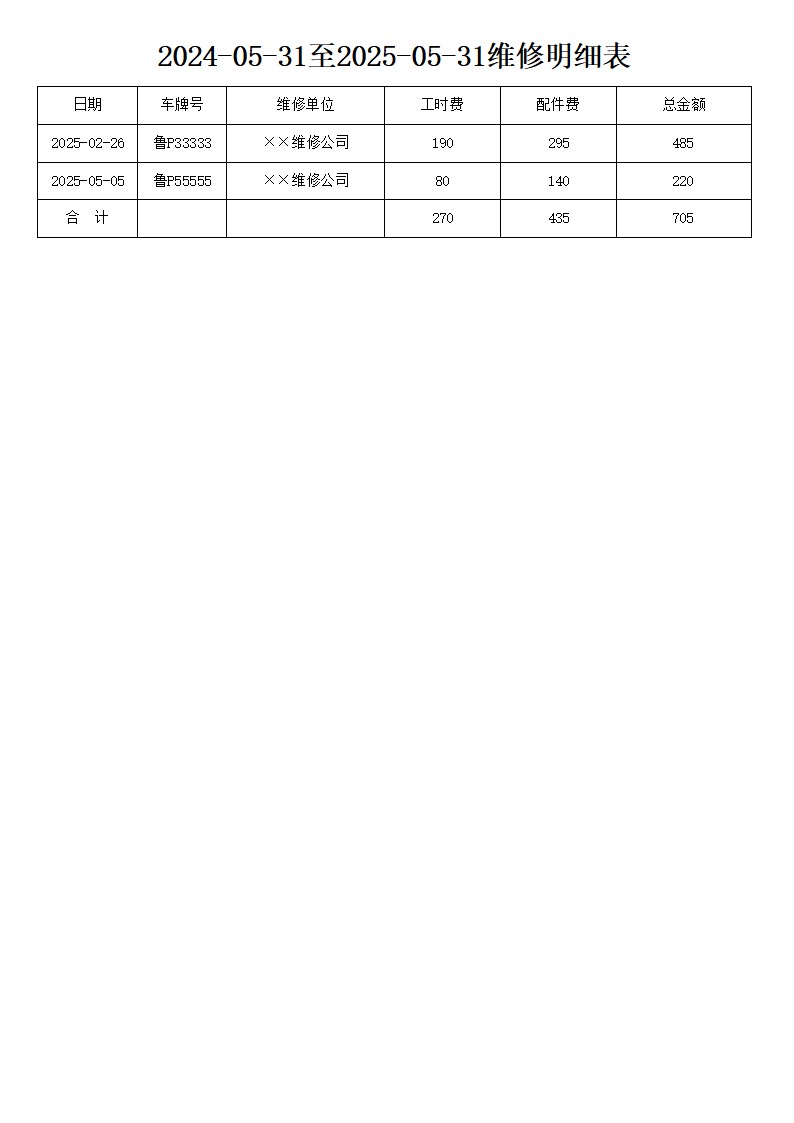 2024-05-31至2025-05-31维修明细表

| 日期 | 车牌号 | 维修单位 | 工时费 | 配件费 | 总金额 |
|---|---|---|---|---|---|
| 2025-02-26 | 鲁P33333 | ××维修公司 | 190 | 295 | 485 |
| 2025-05-05 | 鲁P55555 | ××维修公司 | 80 | 140 | 220 |
| 合　计 | | | 270 | 435 | 705 |